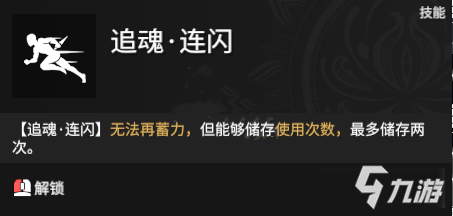 技能

追魂·连闪

【追魂·连闪】无法再蓄力，但能够储存使用次数，最多储存两次。

解锁

九游